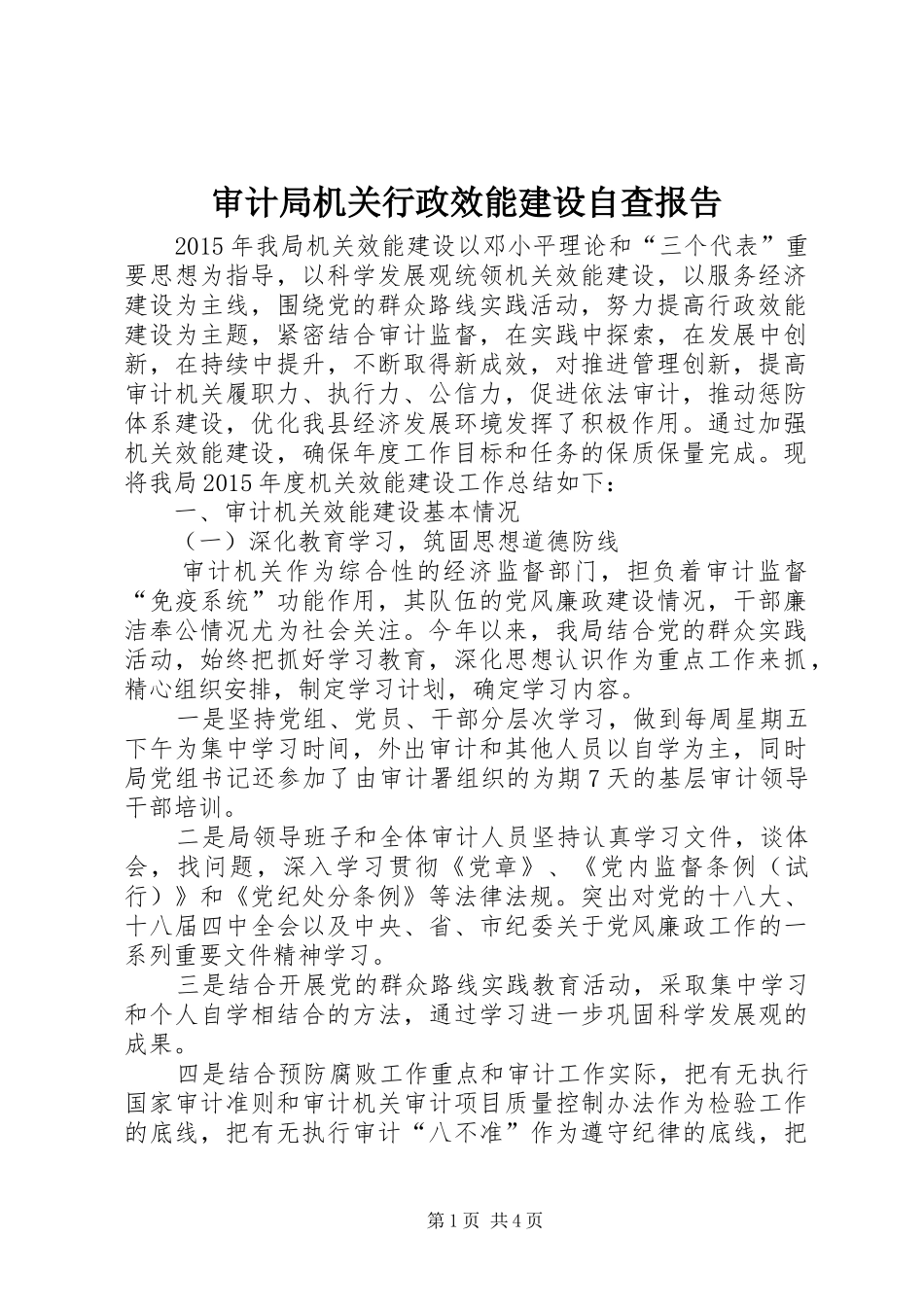 审计局机关行政效能建设自查报告

2015年我局机关效能建设以邓小平理论和“三个代表”重要思想为指导，以科学发展观统领机关效能建设，以服务经济建设为主线，围绕党的群众路线实践活动，努力提高行政效能建设为主题，紧密结合审计监督，在实践中探索，在发展中创新，在持续中提升，不断取得新成效，对推进管理创新，提高审计机关履职力、执行力、公信力，促进依法审计，推动惩防体系建设，优化我县经济发展环境发挥了积极作用。通过加强机关效能建设，确保年度工作目标和任务的保质保量完成。现将我局2015年度机关效能建设工作总结如下：

一、审计机关效能建设基本情况

（一）深化教育学习，筑固思想道德防线

审计机关作为综合性的经济监督部门，担负着审计监督“免疫系统”功能作用，其队伍的党风廉政建设情况，干部廉洁奉公情况尤为社会关注。今年以来，我局结合党的群众实践活动，始终把抓好学习教育，深化思想认识作为重点工作来抓，精心组织安排，制定学习计划，确定学习内容。

一是坚持党组、党员、干部分层次学习，做到每周星期五下午为集中学习时间，外出审计和其他人员以自学为主，同时局党组书记还参加了由审计署组织的为期7天的基层审计领导干部培训。

二是局领导班子和全体审计人员坚持认真学习文件，谈体会，找问题，深入学习贯彻《党章》、《党内监督条例（试行）》和《党纪处分条例》等法律法规。突出对党的十八大、十八届四中全会以及中央、省、市纪委关于党风廉政工作的一系列重要文件精神学习。

三是结合开展党的群众路线实践教育活动，采取集中学习和个人自学相结合的方法，通过学习进一步巩固科学发展观的成果。

四是结合预防腐败工作重点和审计工作实际，把有无执行国家审计准则和审计机关审计项目质量控制办法作为检验工作的底线，把有无执行审计“八不准”作为遵守纪律的底线，把

第1页 共4页